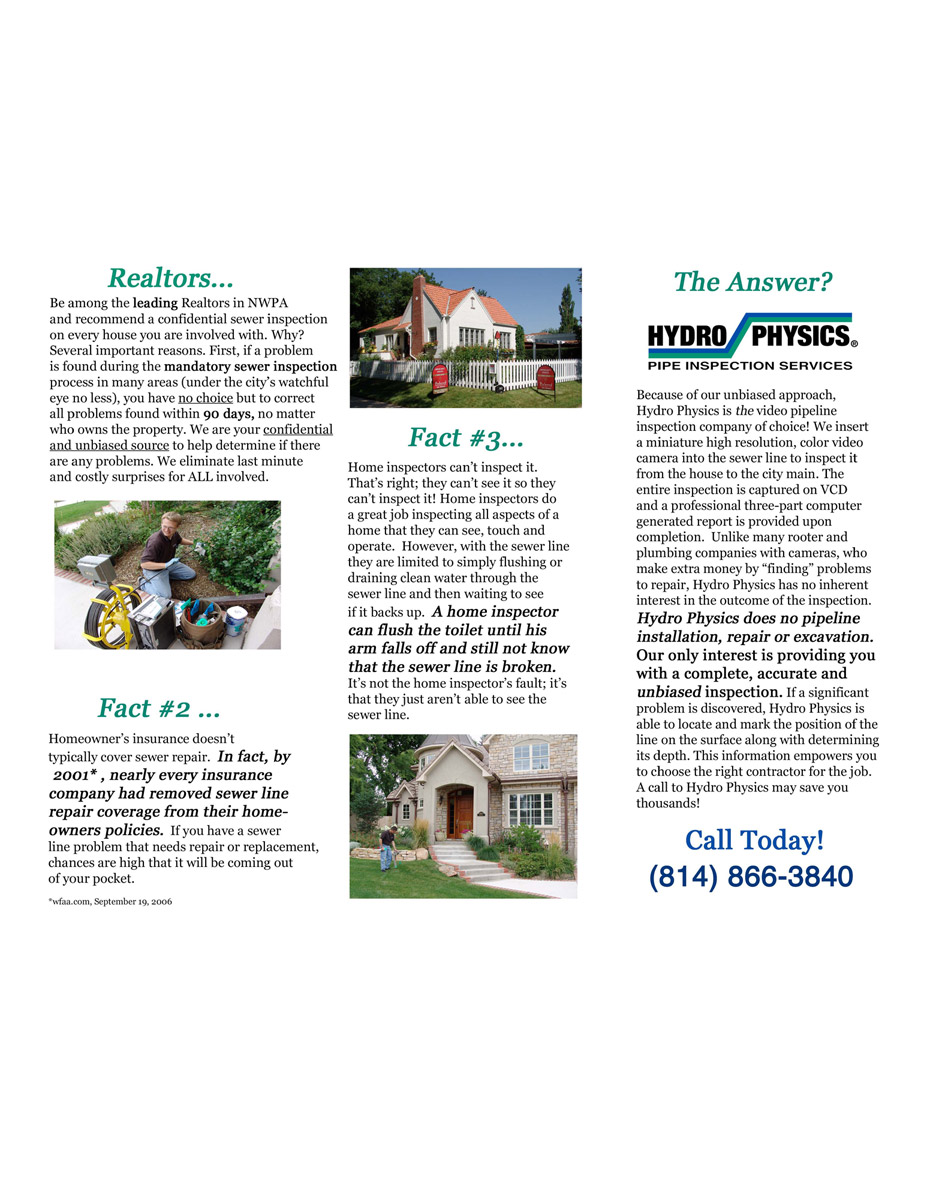 Realtors...

Be among the leading Realtors in NWPA and recommend a confidential sewer inspection on every house you are involved with. Why? Several important reasons. First, if a problem is found during the mandatory sewer inspection process in many areas (under the city's watchful eye no less), you have no choice but to correct all problems found within 90 days, no matter who owns the property. We are your confidential and unbiased source to help determine if there are any problems. We eliminate last minute and costly surprises for ALL involved.

Fact #2 ...

Homeowner's insurance doesn't typically cover sewer repair. In fact, by 2001* , nearly every insurance company had removed sewer line repair coverage from their homeowners policies. If you have a sewer line problem that needs repair or replacement, chances are high that it will be coming out of your pocket.

*wfaa.com, September 19, 2006

Fact #3...

Home inspectors can't inspect it. That's right; they can't see it so they can't inspect it! Home inspectors do a great job inspecting all aspects of a home that they can see, touch and operate. However, with the sewer line they are limited to simply flushing or draining clean water through the sewer line and then waiting to see if it backs up. A home inspector can flush the toilet until his arm falls off and still not know that the sewer line is broken. It's not the home inspector's fault; it's that they just aren't able to see the sewer line.

The Answer?

HYDRO PHYSICS®
PIPE INSPECTION SERVICES

Because of our unbiased approach, Hydro Physics is the video pipeline inspection company of choice! We insert a miniature high resolution, color video camera into the sewer line to inspect it from the house to the city main. The entire inspection is captured on VCD and a professional three-part computer generated report is provided upon completion. Unlike many rooter and plumbing companies with cameras, who make extra money by "finding" problems to repair, Hydro Physics has no inherent interest in the outcome of the inspection. Hydro Physics does no pipeline installation, repair or excavation. Our only interest is providing you with a complete, accurate and unbiased inspection. If a significant problem is discovered, Hydro Physics is able to locate and mark the position of the line on the surface along with determining its depth. This information empowers you to choose the right contractor for the job. A call to Hydro Physics may save you thousands!

Call Today!
(814) 866-3840